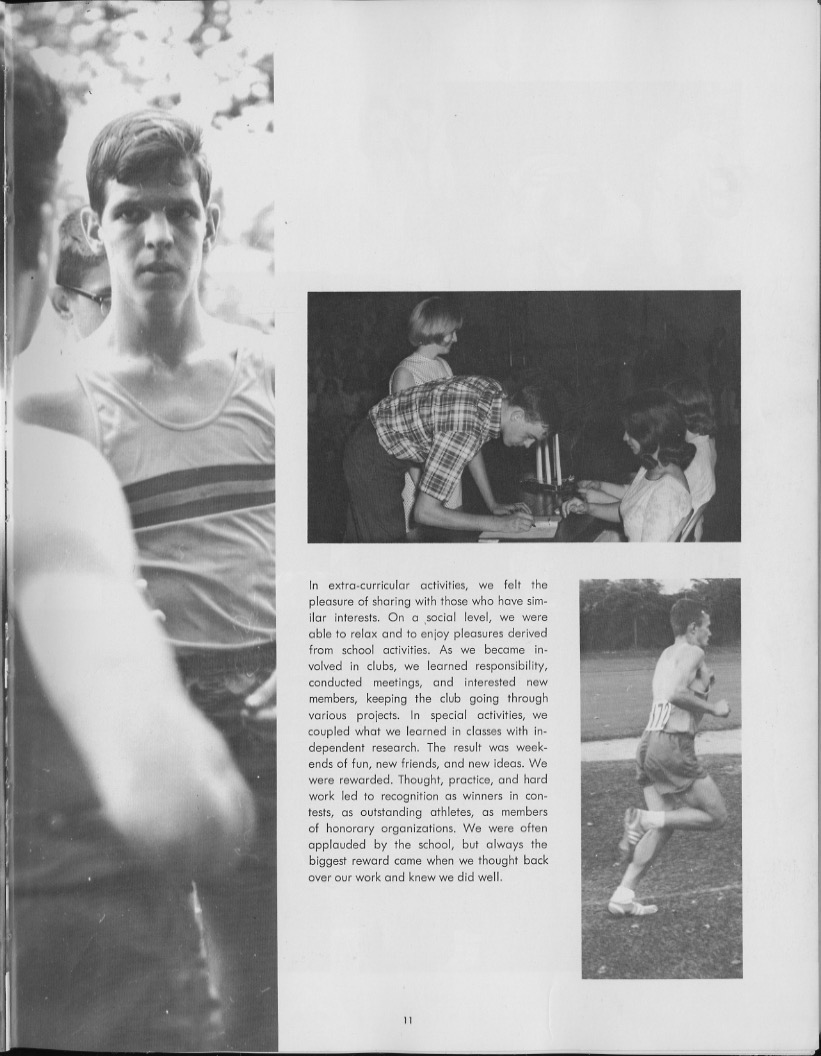 In extra-curricular activities, we felt the pleasure of sharing with those who have similar interests. On a social level, we were able to relax and to enjoy pleasures derived from school activities. As we became involved in clubs, we learned responsibility, conducted meetings, and interested new members, keeping the club going through various projects. In special activities, we coupled what we learned in classes with independent research. The result was weekends of fun, new friends, and new ideas. We were rewarded. Thought, practice, and hard work led to recognition as winners in contests, as outstanding athletes, as members of honorary organizations. We were often applauded by the school, but always the biggest reward came when we thought back over our work and knew we did well.

11